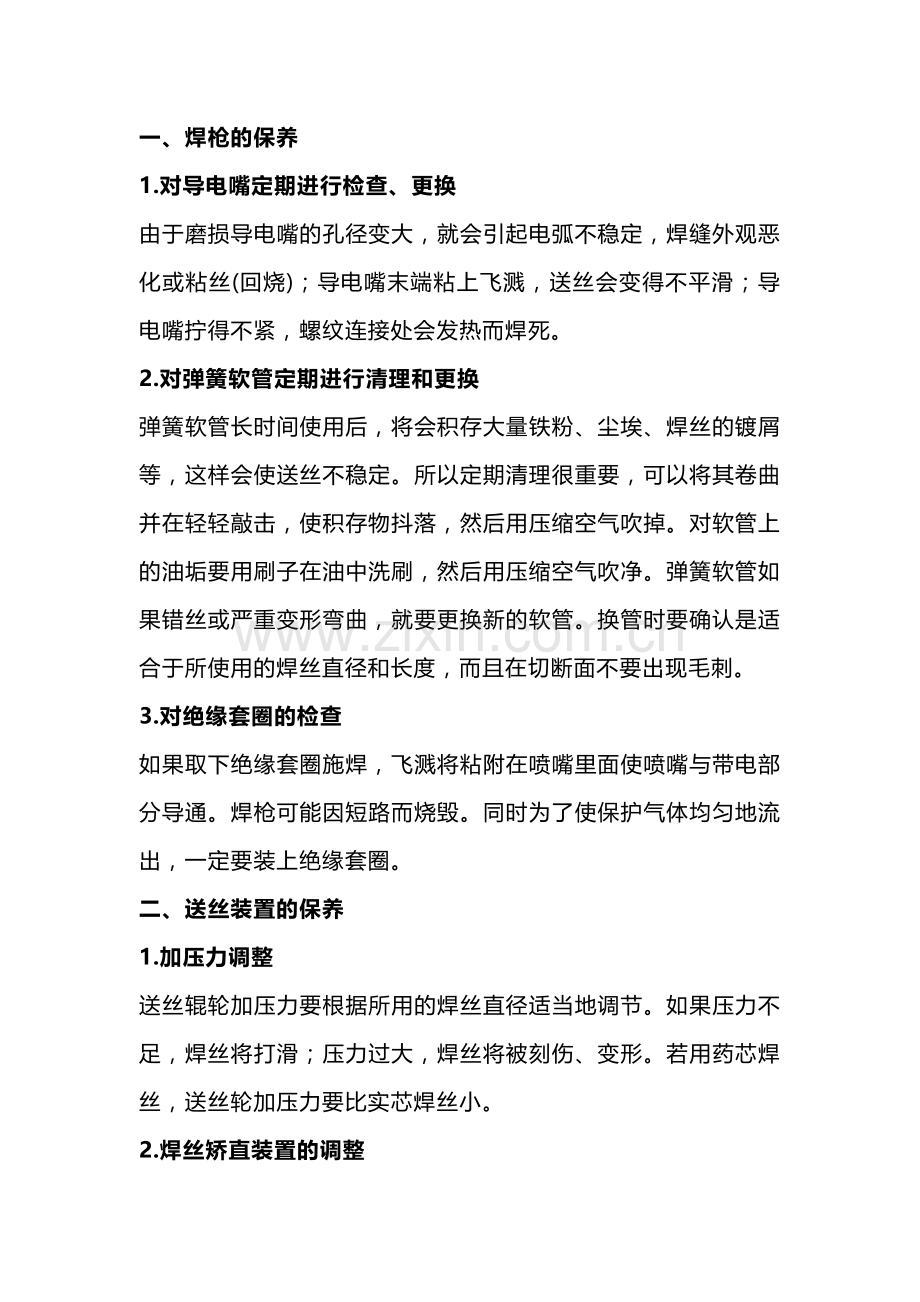 一、焊枪的保养

1.对导电嘴定期进行检查、更换

由于磨损导电嘴的孔径变大，就会引起电弧不稳定，焊缝外观恶化或粘丝(回烧)；导电嘴末端粘上飞溅，送丝会变得不平滑；导电嘴拧得不紧，螺纹连接处会发热而焊死。

2.对弹簧软管定期进行清理和更换

弹簧软管长时间使用后，将会积存大量铁粉、尘埃、焊丝的镀屑等，这样会使送丝不稳定。所以定期清理很重要，可以将其卷曲并在轻轻敲击，使积存物抖落，然后用压缩空气吹掉。对软管上的油垢要用刷子在油中洗刷，然后用压缩空气吹净。弹簧软管如果错丝或严重变形弯曲，就要更换新的软管。换管时要确认是适合于所使用的焊丝直径和长度，而且在切断面不要出现毛刺。

3.对绝缘套圈的检查

如果取下绝缘套圈施焊，飞溅将粘附在喷嘴里面使喷嘴与带电部分导通。焊枪可能因短路而烧毁。同时为了使保护气体均匀地流出，一定要装上绝缘套圈。

二、送丝装置的保养

1.加压力调整

送丝辊轮加压力要根据所用的焊丝直径适当地调节。如果压力不足，焊丝将打滑；压力过大，焊丝将被刻伤、变形。若用药芯焊丝，送丝轮加压力要比实芯焊丝小。

2.焊丝矫直装置的调整

www.zixin.com.cn